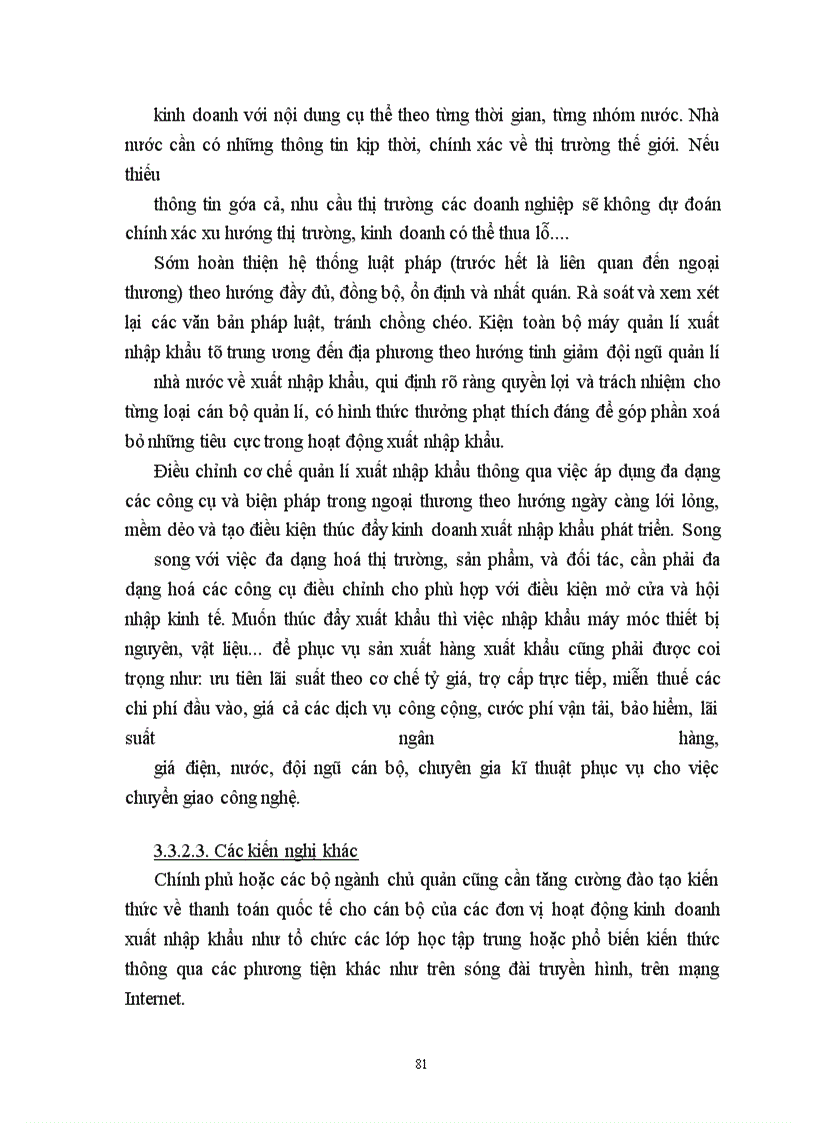 kinh doanh với nội dung cụ thể theo từng thời gian, từng nhóm nước. Nhà nước cần có những thông tin kịp thời, chính xác về thị trường thế giới. Nếu thiếu

thông tin gớa cả, nhu cầu thị trường các doanh nghiệp sẽ không dự đoán chính xác xu hướng thị trường, kinh doanh có thể thua lỗ....

Sớm hoàn thiện hệ thống luật pháp (trước hết là liên quan đến ngoại thương) theo hướng đầy đủ, đồng bộ, ổn định và nhất quán. Rà soát và xem xét lại các văn bản pháp luật, tránh chồng chéo. Kiện toàn bộ máy quản lí xuất nhập khẩu tõ trung ương đến địa phương theo hướng tinh giảm đội ngũ quản lí

nhà nước về xuất nhập khẩu, qui định rõ ràng quyền lợi và trách nhiệm cho từng loại cán bộ quản lí, có hình thức thưởng phạt thích đáng để góp phần xoá bỏ những tiêu cực trong hoạt động xuất nhập khẩu.

Điều chỉnh cơ chế quản lí xuất nhập khẩu thông qua việc áp dụng đa dạng các công cụ và biện pháp trong ngoại thương theo hướng ngày càng lới lỏng, mềm dẻo và tạo điều kiện thúc đẩy kinh doanh xuất nhập khẩu phát triển. Song

song với việc đa dạng hoá thị trường, sản phẩm, và đối tác, cần phải đa dạng hoá các công cụ điều chỉnh cho phù hợp với điều kiện mở cửa và hội nhập kinh tế. Muốn thúc đẩy xuất khẩu thì việc nhập khẩu máy móc thiết bị nguyên, vật liệu... để phục vụ sản xuất hàng xuất khẩu cũng phải được coi trọng như: ưu tiên lãi suất theo cơ chế tỷ giá, trợ cấp trực tiếp, miễn thuế các chi phí đầu vào, giá cả các dịch vụ công cộng, cước phí vận tải, bảo hiểm, lãi suất ngân hàng,

giá điện, nước, đội ngũ cán bộ, chuyên gia kĩ thuật phục vụ cho việc chuyển giao công nghệ.

3.3.2.3. Các kiến nghị khác

Chính phủ hoặc các bộ ngành chủ quản cũng cần tăng cường đào tạo kiến thức về thanh toán quốc tế cho cán bộ của các đơn vị hoạt động kinh doanh xuất nhập khẩu như tổ chức các lớp học tập trung hoặc phổ biến kiến thức thông qua các phương tiện khác như trên sóng đài truyền hình, trên mạng Internet.

81